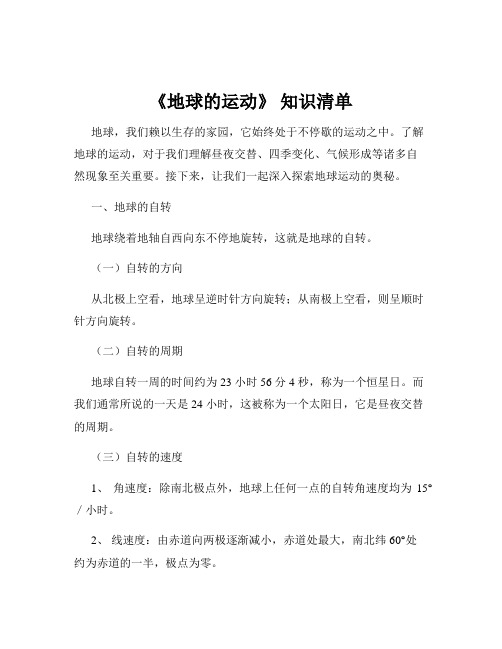 《地球的运动》 知识清单

地球，我们赖以生存的家园，它始终处于不停歇的运动之中。了解地球的运动，对于我们理解昼夜交替、四季变化、气候形成等诸多自然现象至关重要。接下来，让我们一起深入探索地球运动的奥秘。

一、地球的自转

地球绕着地轴自西向东不停地旋转，这就是地球的自转。

（一）自转的方向

从北极上空看，地球呈逆时针方向旋转；从南极上空看，则呈顺时针方向旋转。

（二）自转的周期

地球自转一周的时间约为 23 小时 56 分 4 秒，称为一个恒星日。而我们通常所说的一天是 24 小时，这被称为一个太阳日，它是昼夜交替的周期。

（三）自转的速度

1、 角速度：除南北极点外，地球上任何一点的自转角速度均为 15°／小时。

2、 线速度：由赤道向两极逐渐减小，赤道处最大，南北纬 60°处约为赤道的一半，极点为零。